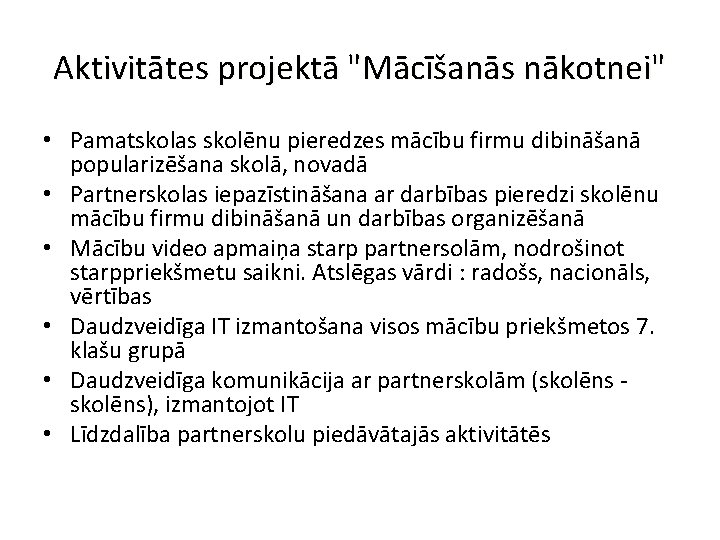 Aktivitātes projektā "Mācīšanās nākotnei"

• Pamatskolas skolēnu pieredzes mācību firmu dibināšanā popularizēšana skolā, novadā
• Partnerskolas iepazīstināšana ar darbības pieredzi skolēnu mācību firmu dibināšanā un darbības organizēšanā
• Mācību video apmaiņa starp partnersolām, nodrošinot starppriekšmetu saikni. Atslēgas vārdi : radošs, nacionāls, vērtības
• Daudzveidīga IT izmantošana visos mācību priekšmetos 7. klašu grupā
• Daudzveidīga komunikācija ar partnerskolām (skolēns - skolēns), izmantojot IT
• Līdzdalība partnerskolu piedāvātajās aktivitātēs